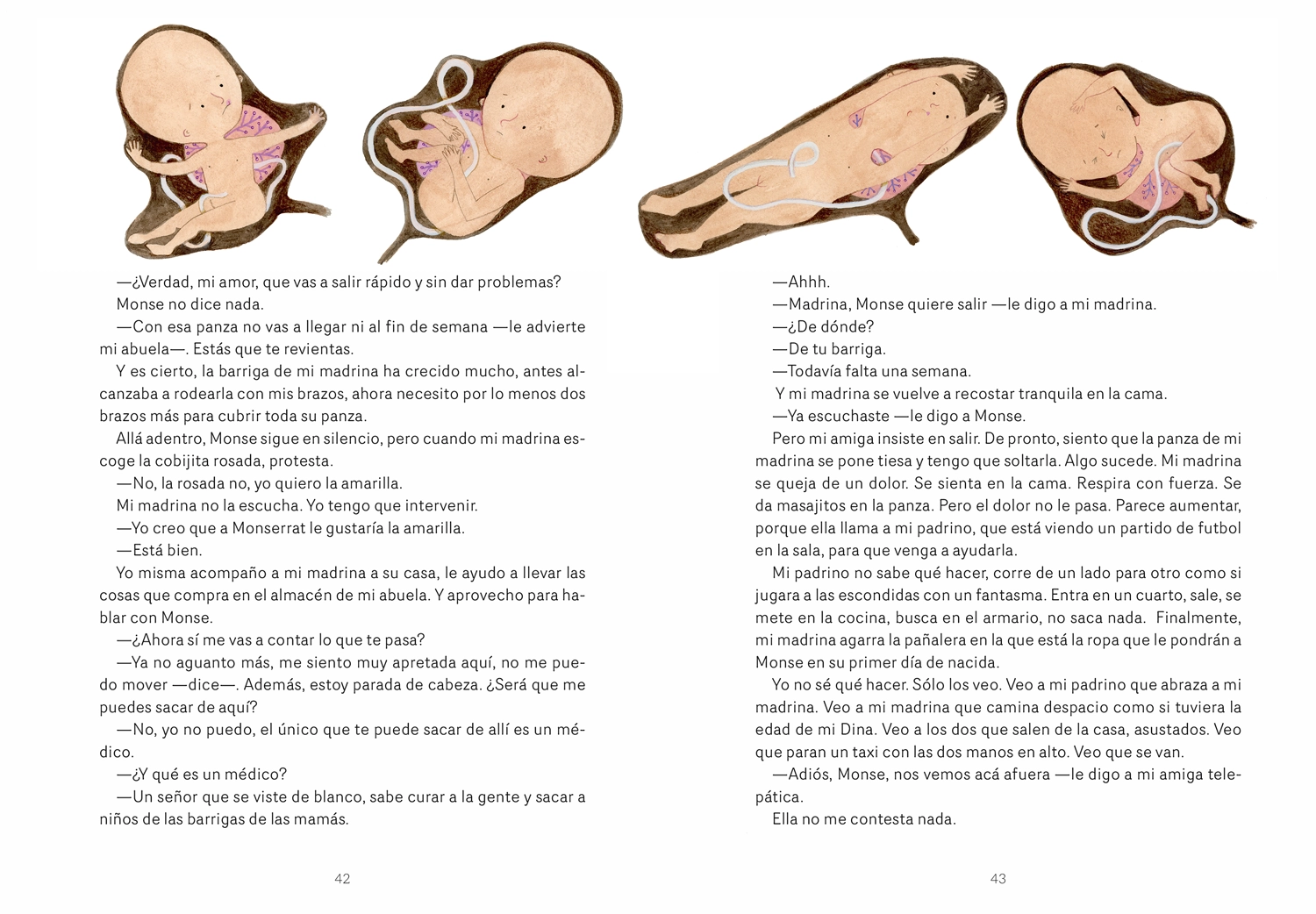 —¿Verdad, mi amor, que vas a salir rápido y sin dar problemas?

Monse no dice nada.

—Con esa panza no vas a llegar ni al fin de semana —le advierte mi abuela—. Estás que te revientas.

Y es cierto, la barriga de mi madrina ha crecido mucho, antes alcanzaba a rodearla con mis brazos, ahora necesito por lo menos dos brazos más para cubrir toda su panza.

Allá adentro, Monse sigue en silencio, pero cuando mi madrina escoge la cobijita rosada, protesta.

—No, la rosada no, yo quiero la amarilla.

Mi madrina no la escucha. Yo tengo que intervenir.

—Yo creo que a Monserrat le gustaría la amarilla.

—Está bien.

Yo misma acompaño a mi madrina a su casa, le ayudo a llevar las cosas que compra en el almacén de mi abuela. Y aprovecho para hablar con Monse.

—¿Ahora sí me vas a contar lo que te pasa?

—Ya no aguanto más, me siento muy apretada aquí, no me puedo mover —dice—. Además, estoy parada de cabeza. ¿Será que me puedes sacar de aquí?

—No, yo no puedo, el único que te puede sacar de allí es un médico.

—¿Y qué es un médico?

—Un señor que se viste de blanco, sabe curar a la gente y sacar a niños de las barrigas de las mamás.

42

—Ahhh.

—Madrina, Monse quiere salir —le digo a mi madrina.

—¿De dónde?

—De tu barriga.

—Todavía falta una semana.

Y mi madrina se vuelve a recostar tranquila en la cama.

—Ya escuchaste —le digo a Monse.

Pero mi amiga insiste en salir. De pronto, siento que la panza de mi madrina se pone tiesa y tengo que soltarla. Algo sucede. Mi madrina se queja de un dolor. Se sienta en la cama. Respira con fuerza. Se da masajitos en la panza. Pero el dolor no le pasa. Parece aumentar, porque ella llama a mi padrino, que está viendo un partido de futbol en la sala, para que venga a ayudarla.

Mi padrino no sabe qué hacer, corre de un lado para otro como si jugara a las escondidas con un fantasma. Entra en un cuarto, sale, se mete en la cocina, busca en el armario, no saca nada. Finalmente, mi madrina agarra la pañalera en la que está la ropa que le pondrán a Monse en su primer día de nacida.

Yo no sé qué hacer. Sólo los veo. Veo a mi padrino que abraza a mi madrina. Veo a mi madrina que camina despacio como si tuviera la edad de mi Dina. Veo a los dos que salen de la casa, asustados. Veo que paran un taxi con las dos manos en alto. Veo que se van.

—Adiós, Monse, nos vemos acá afuera —le digo a mi amiga telepática.

Ella no me contesta nada.

43